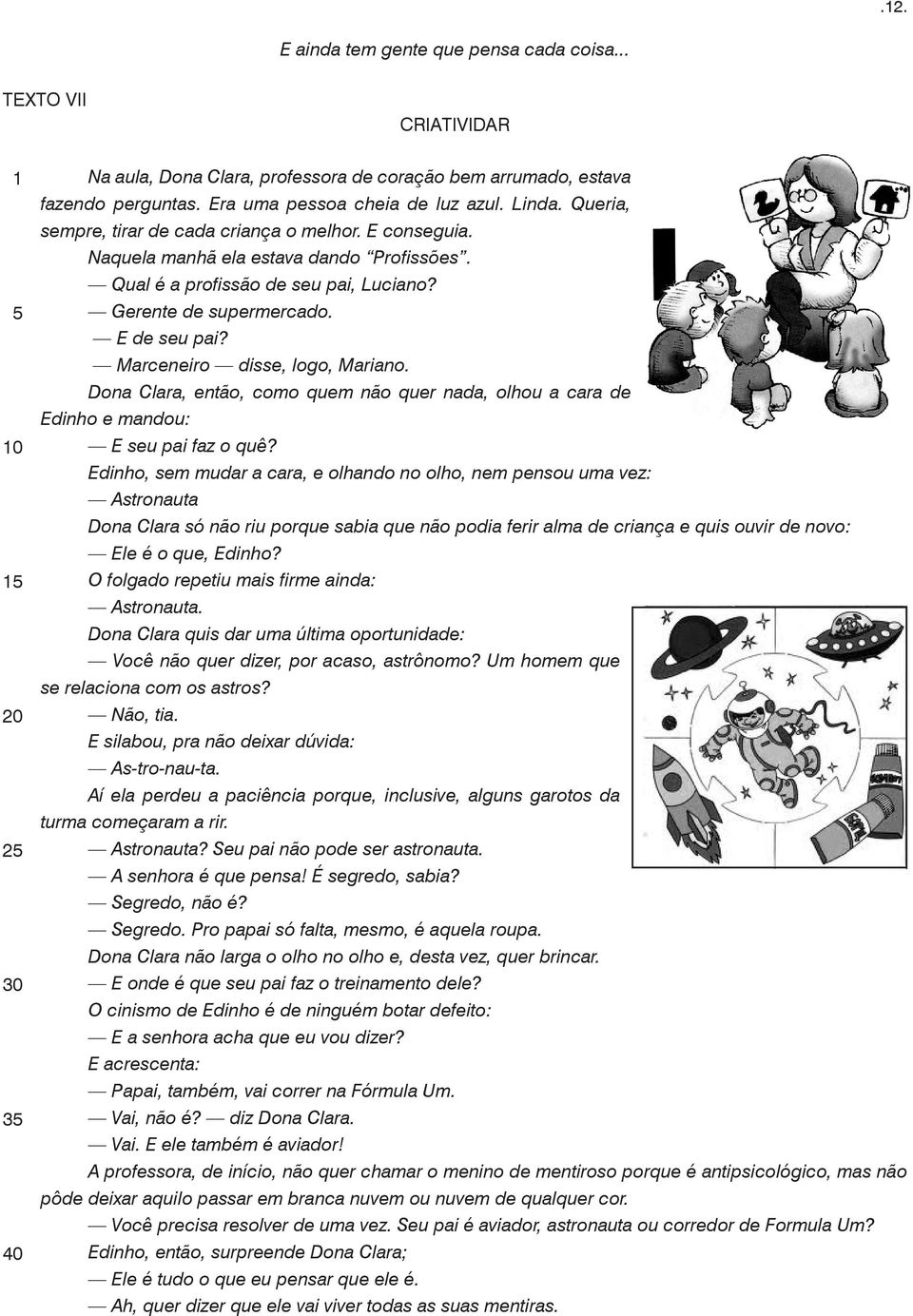 .12.

E ainda tem gente que pensa cada coisa...

TEXTO VII

CRIATIVIDAR

1 Na aula, Dona Clara, professora de coração bem arrumado, estava fazendo perguntas. Era uma pessoa cheia de luz azul. Linda. Queria, sempre, tirar de cada criança o melhor. E conseguia.

Naquela manhã ela estava dando “Profissões”.

— Qual é a profissão de seu pai, Luciano?

5 — Gerente de supermercado.

— E de seu pai?

— Marceneiro — disse, logo, Mariano.

Dona Clara, então, como quem não quer nada, olhou a cara de Edinho e mandou:

10 — E seu pai faz o quê?

Edinho, sem mudar a cara, e olhando no olho, nem pensou uma vez:

— Astronauta

Dona Clara só não riu porque sabia que não podia ferir alma de criança e quis ouvir de novo:

— Ele é o que, Edinho?

15 O folgado repetiu mais firme ainda:

— Astronauta.

Dona Clara quis dar uma última oportunidade:

— Você não quer dizer, por acaso, astrônomo? Um homem que se relaciona com os astros?

20 — Não, tia.

E silabou, pra não deixar dúvida:

— As-tro-nau-ta.

Aí ela perdeu a paciência porque, inclusive, alguns garotos da turma começaram a rir.

25 — Astronauta? Seu pai não pode ser astronauta.

— A senhora é que pensa! É segredo, sabia?

— Segredo, não é?

— Segredo. Pro papai só falta, mesmo, é aquela roupa.

Dona Clara não larga o olho no olho e, desta vez, quer brincar.

30 — E onde é que seu pai faz o treinamento dele?

O cinismo de Edinho é de ninguém botar defeito:

— E a senhora acha que eu vou dizer?

E acrescenta:

— Papai, também, vai correr na Fórmula Um.

35 — Vai, não é? — diz Dona Clara.

— Vai. E ele também é aviador!

A professora, de início, não quer chamar o menino de mentiroso porque é antipsicológico, mas não pôde deixar aquilo passar em branca nuvem ou nuvem de qualquer cor.

— Você precisa resolver de uma vez. Seu pai é aviador, astronauta ou corredor de Formula Um?

40 Edinho, então, surpreende Dona Clara;

— Ele é tudo o que eu pensar que ele é.

— Ah, quer dizer que ele vai viver todas as suas mentiras.